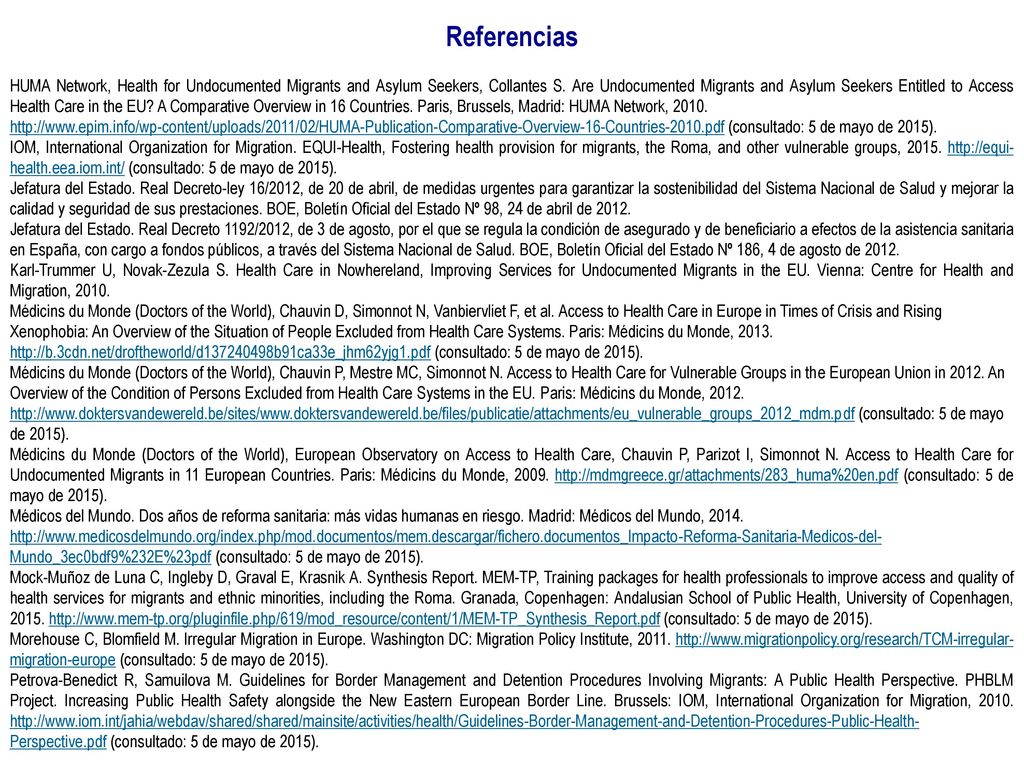 Referencias

HUMA Network, Health for Undocumented Migrants and Asylum Seekers, Collantes S. Are Undocumented Migrants and Asylum Seekers Entitled to Access Health Care in the EU? A Comparative Overview in 16 Countries. Paris, Brussels, Madrid: HUMA Network, 2010. http://www.epim.info/wp-content/uploads/2011/02/HUMA-Publication-Comparative-Overview-16-Countries-2010.pdf (consultado: 5 de mayo de 2015).
IOM, International Organization for Migration. EQUI-Health, Fostering health provision for migrants, the Roma, and other vulnerable groups, 2015. http://equi-health.eea.iom.int/ (consultado: 5 de mayo de 2015).
Jefatura del Estado. Real Decreto-ley 16/2012, de 20 de abril, de medidas urgentes para garantizar la sostenibilidad del Sistema Nacional de Salud y mejorar la calidad y seguridad de sus prestaciones. BOE, Boletín Oficial del Estado Nº 98, 24 de abril de 2012.
Jefatura del Estado. Real Decreto 1192/2012, de 3 de agosto, por el que se regula la condición de asegurado y de beneficiario a efectos de la asistencia sanitaria en España, con cargo a fondos públicos, a través del Sistema Nacional de Salud. BOE, Boletín Oficial del Estado Nº 186, 4 de agosto de 2012.
Karl-Trummer U, Novak-Zezula S. Health Care in Nowhereland, Improving Services for Undocumented Migrants in the EU. Vienna: Centre for Health and Migration, 2010.
Médicins du Monde (Doctors of the World), Chauvin D, Simonnot N, Vanbiervliet F, et al. Access to Health Care in Europe in Times of Crisis and Rising Xenophobia: An Overview of the Situation of People Excluded from Health Care Systems. Paris: Médicins du Monde, 2013. http://b.3cdn.net/droftheworld/d137240498b91ca33e_jhm62yjg1.pdf (consultado: 5 de mayo de 2015).
Médicins du Monde (Doctors of the World), Chauvin P, Mestre MC, Simonnot N. Access to Health Care for Vulnerable Groups in the European Union in 2012. An Overview of the Condition of Persons Excluded from Health Care Systems in the EU. Paris: Médicins du Monde, 2012. http://www.doktersvandewereld.be/sites/www.doktersvandewereld.be/files/publicatie/attachments/eu_vulnerable_groups_2012_mdm.pdf (consultado: 5 de mayo de 2015).
Médicins du Monde (Doctors of the World), European Observatory on Access to Health Care, Chauvin P, Parizot I, Simonnot N. Access to Health Care for Undocumented Migrants in 11 European Countries. Paris: Médicins du Monde, 2009. http://mdmgreece.gr/attachments/283_huma%20en.pdf (consultado: 5 de mayo de 2015).
Médicos del Mundo. Dos años de reforma sanitaria: más vidas humanas en riesgo. Madrid: Médicos del Mundo, 2014. http://www.medicosdelmundo.org/index.php/mod.documentos/mem.descargar/fichero.documentos_Impacto-Reforma-Sanitaria-Medicos-del-Mundo_3ec0bdf9%232E%23pdf (consultado: 5 de mayo de 2015).
Mock-Muñoz de Luna C, Ingleby D, Graval E, Krasnik A. Synthesis Report. MEM-TP, Training packages for health professionals to improve access and quality of health services for migrants and ethnic minorities, including the Roma. Granada, Copenhagen: Andalusian School of Public Health, University of Copenhagen, 2015. http://www.mem-tp.org/pluginfile.php/619/mod_resource/content/1/MEM-TP_Synthesis_Report.pdf (consultado: 5 de mayo de 2015).
Morehouse C, Blomfield M. Irregular Migration in Europe. Washington DC: Migration Policy Institute, 2011. http://www.migrationpolicy.org/research/TCM-irregular-migration-europe (consultado: 5 de mayo de 2015).
Petrova-Benedict R, Samuilova M. Guidelines for Border Management and Detention Procedures Involving Migrants: A Public Health Perspective. PHBLM Project. Increasing Public Health Safety alongside the New Eastern European Border Line. Brussels: IOM, International Organization for Migration, 2010. http://www.iom.int/jahia/webdav/shared/shared/mainsite/activities/health/Guidelines-Border-Management-and-Detention-Procedures-Public-Health-Perspective.pdf (consultado: 5 de mayo de 2015).